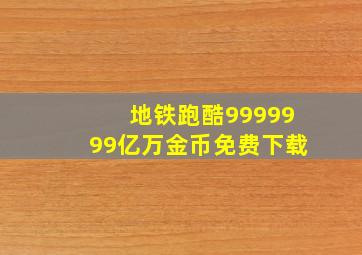 地铁跑酷9999999亿万金币免费下载